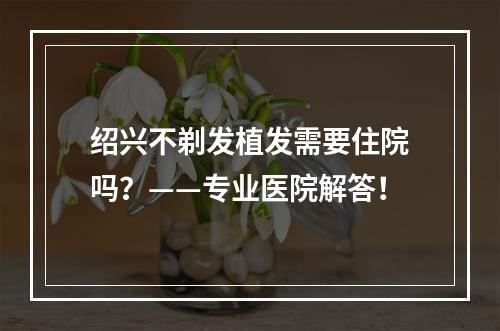 绍兴不剃发植发需要住院吗？——专业医院解答！